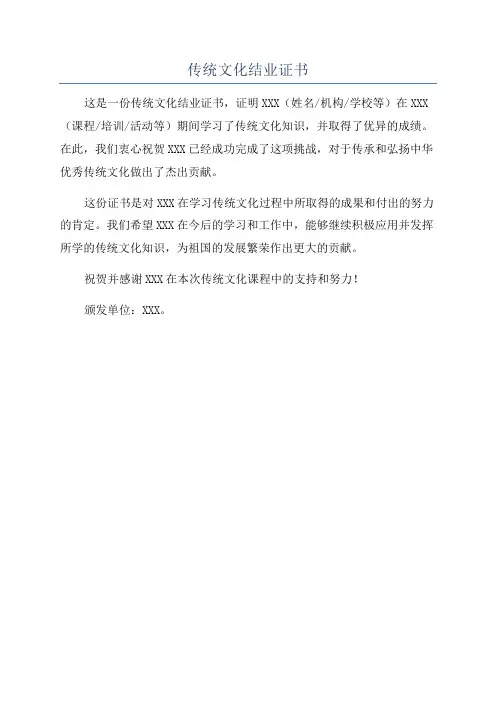 传统文化结业证书

这是一份传统文化结业证书，证明 XXX（姓名/机构/学校等）在 XXX（课程/培训/活动等）期间学习了传统文化知识，并取得了优异的成绩。在此，我们衷心祝贺 XXX 已经成功完成了这项挑战，对于传承和弘扬中华优秀传统文化做出了杰出贡献。

这份证书是对 XXX 在学习传统文化过程中所取得的成果和付出的努力的肯定。我们希望 XXX 在今后的学习和工作中，能够继续积极应用并发挥所学的传统文化知识，为祖国的发展繁荣作出更大的贡献。

祝贺并感谢 XXX 在本次传统文化课程中的支持和努力！

颁发单位：XXX。